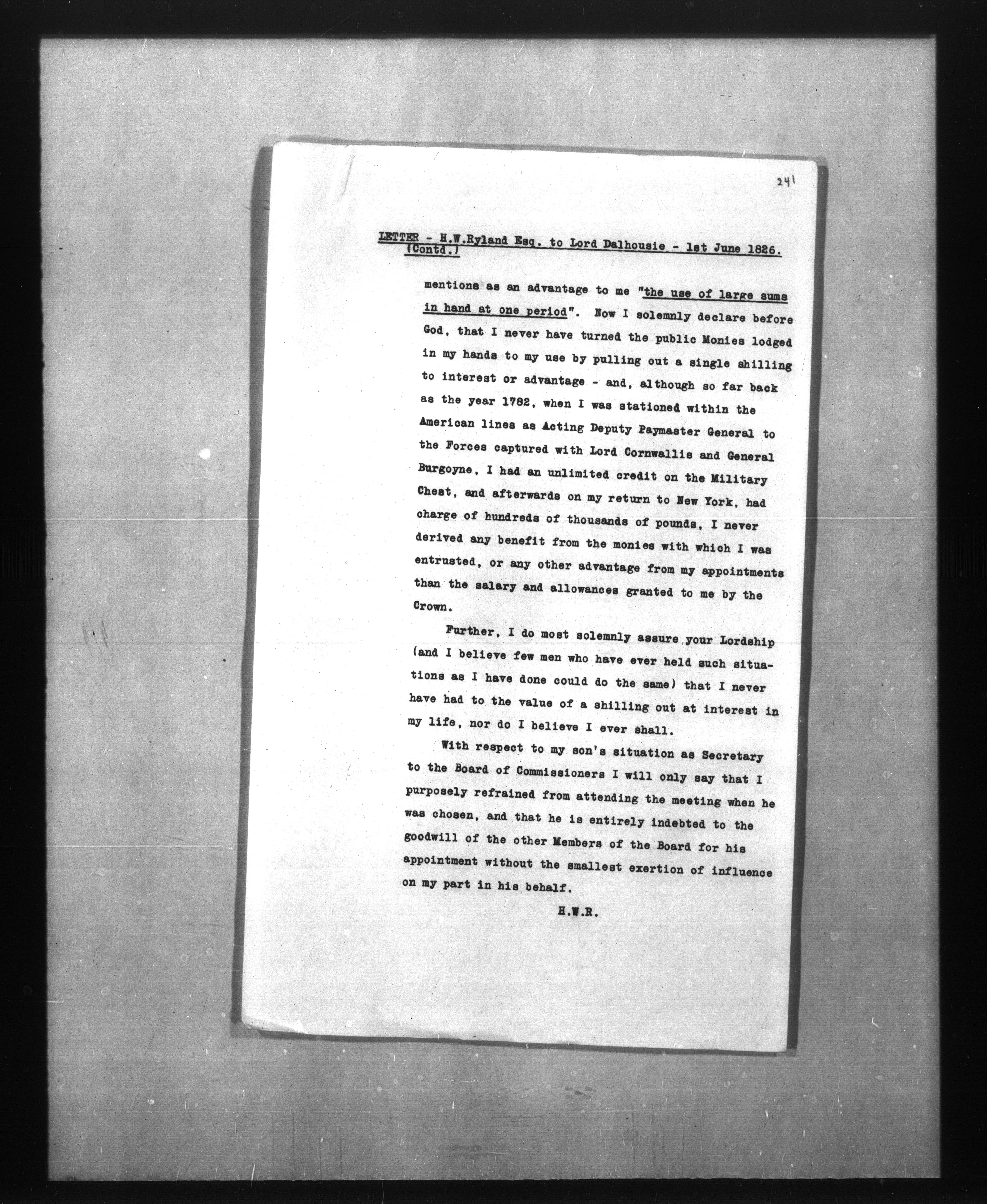 241

LETTER - H.W.Ryland Esq. to Lord Dalhousie - 1st June 1826. (Contd.)

mentions as an advantage to me "the use of large sums in hand at one period". Now I solemnly declare before God, that I never have turned the public Monies lodged in my hands to my use by pulling out a single shilling to interest or advantage - and, although so far back as the year 1782, when I was stationed within the American lines as Acting Deputy Paymaster General to the Forces captured with Lord Cornwallis and General Burgoyne, I had an unlimited credit on the Military Chest, and afterwards on my return to New York, had charge of hundreds of thousands of pounds, I never derived any benefit from the monies with which I was entrusted, or any other advantage from my appointments than the salary and allowances granted to me by the Crown.

Further, I do most solemnly assure your Lordship (and I believe few men who have ever held such situations as I have done could do the same) that I never have had to the value of a shilling out at interest in my life, nor do I believe I ever shall.

With respect to my son's situation as Secretary to the Board of Commissioners I will only say that I purposely refrained from attending the meeting when he was chosen, and that he is entirely indebted to the goodwill of the other Members of the Board for his appointment without the smallest exertion of influence on my part in his behalf.

H.W.R.